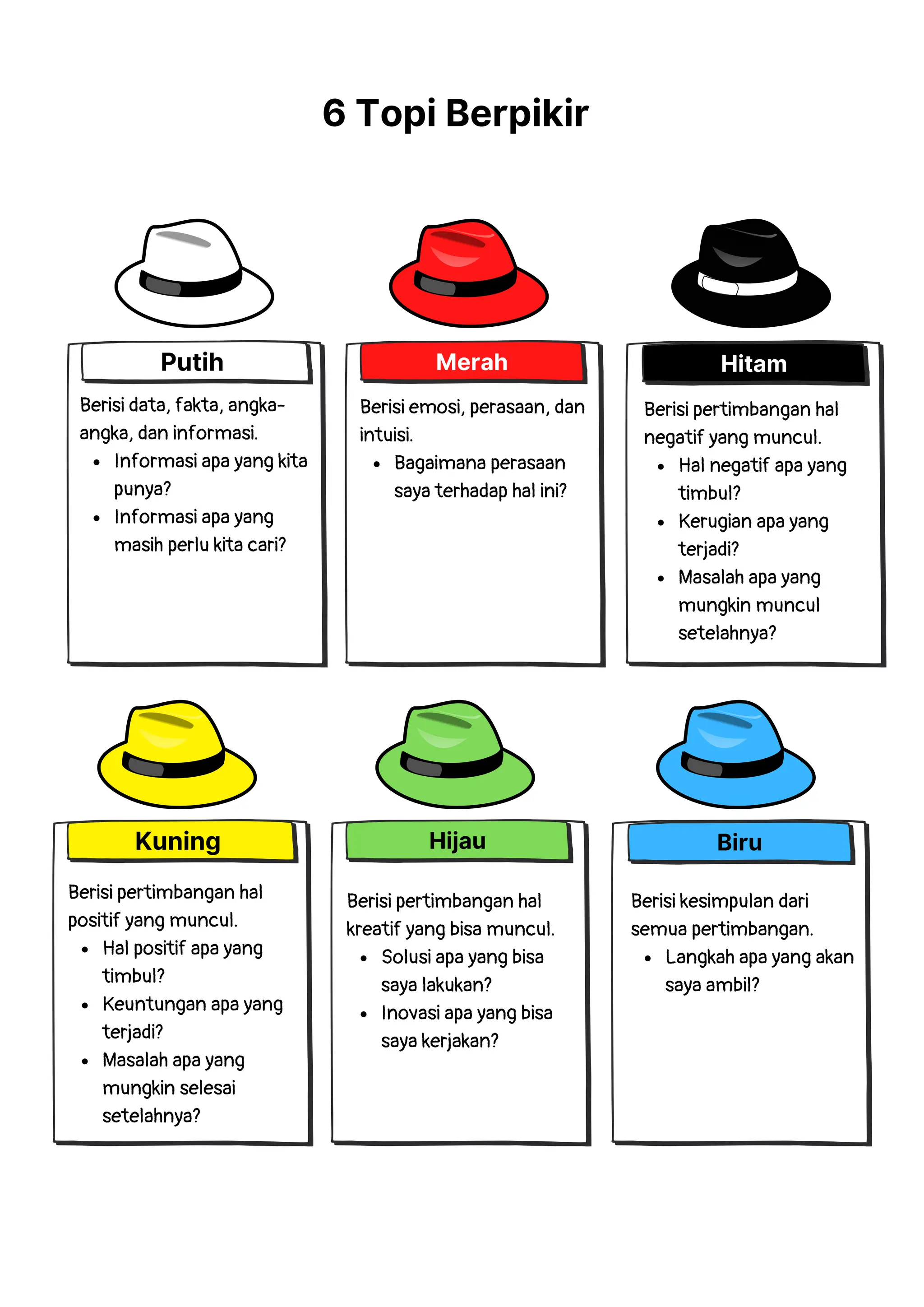 6 Topi Berpikir

Putih

Berisi data, fakta, angka-angka, dan informasi.

- Informasi apa yang kita punya?
- Informasi apa yang masih perlu kita cari?

Merah

Berisi emosi, perasaan, dan intuisi.

- Bagaimana perasaan saya terhadap hal ini?

Hitam

Berisi pertimbangan hal negatif yang muncul.

- Hal negatif apa yang timbul?
- Kerugian apa yang terjadi?
- Masalah apa yang mungkin muncul setelahnya?

Kuning

Berisi pertimbangan hal positif yang muncul.

- Hal positif apa yang timbul?
- Keuntungan apa yang terjadi?
- Masalah apa yang mungkin selesai setelahnya?

Hijau

Berisi pertimbangan hal kreatif yang bisa muncul.

- Solusi apa yang bisa saya lakukan?
- Inovasi apa yang bisa saya kerjakan?

Biru

Berisi kesimpulan dari semua pertimbangan.

- Langkah apa yang akan saya ambil?